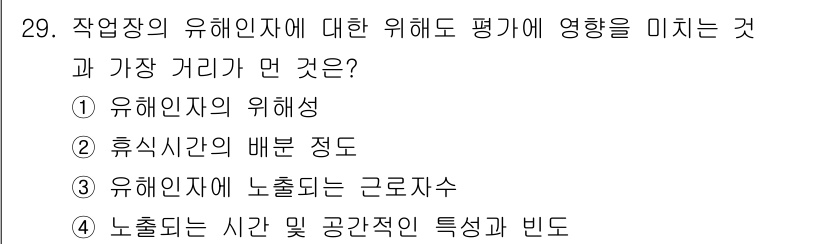 29. 작업장의 유해인자에 대한 위해도 평가에 영향을 미치는 것과 가장 거리가 먼 것은?

① 유해인자의 위해성

② 휴식시간의 배분 정도

③ 유해인자에 노출되는 근로자수

④ 노출되는 시간 및 공간적인 특성과 빈도